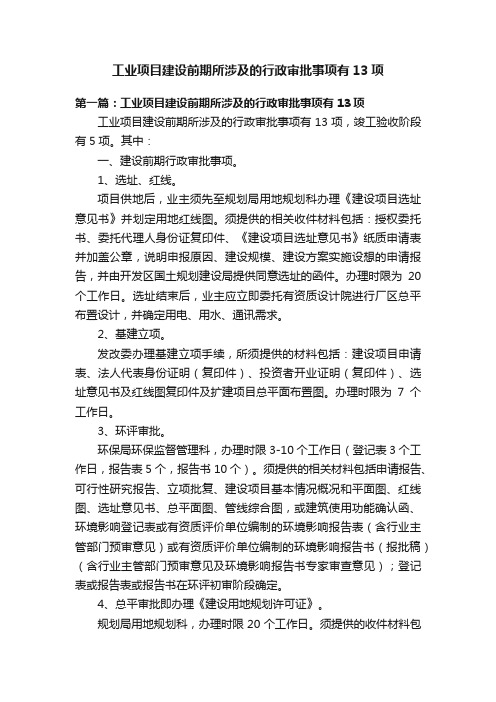 工业项目建设前期所涉及的行政审批事项有13项

第一篇：工业项目建设前期所涉及的行政审批事项有13项

工业项目建设前期所涉及的行政审批事项有13项，竣工验收阶段有5项。其中：

一、建设前期行政审批事项。

1、选址、红线。

项目供地后，业主须先至规划局用地规划科办理《建设项目选址意见书》并划定用地红线图。须提供的相关收件材料包括：授权委托书、委托代理人身份证复印件、《建设项目选址意见书》纸质申请表并加盖公章，说明申报原因、建设规模、建设方案实施设想的申请报告，并由开发区国土规划建设局提供同意选址的函件。办理时限为 20个工作日。选址结束后，业主应立即委托有资质设计院进行厂区总平布置设计，并确定用电、用水、通讯需求。

2、基建立项。

发改委办理基建立项手续，所须提供的材料包括：建设项目申请表、法人代表身份证明（复印件）、投资者开业证明（复印件）、选址意见书及红线图复印件及扩建项目总平面布置图。办理时限为 7 个工作日。

3、环评审批。

环保局环保监督管理科，办理时限3-10个工作日（登记表3个工作日，报告表5个，报告书10个）。须提供的相关材料包括申请报告、可行性研究报告、立项批复、建设项目基本情况概况和平面图、红线图、选址意见书、总平面图、管线综合图，或建筑使用功能确认函、环境影响登记表或有资质评价单位编制的环境影响报告表（含行业主管部门预审意见）或有资质评价单位编制的环境影响报告书（报批稿）（含行业主管部门预审意见及环境影响报告书专家审查意见）；登记表或报告表或报告书在环评初审阶段确定。

4、总平审批即办理《建设用地规划许可证》。

规划局用地规划科，办理时限20个工作日。须提供的收件材料包